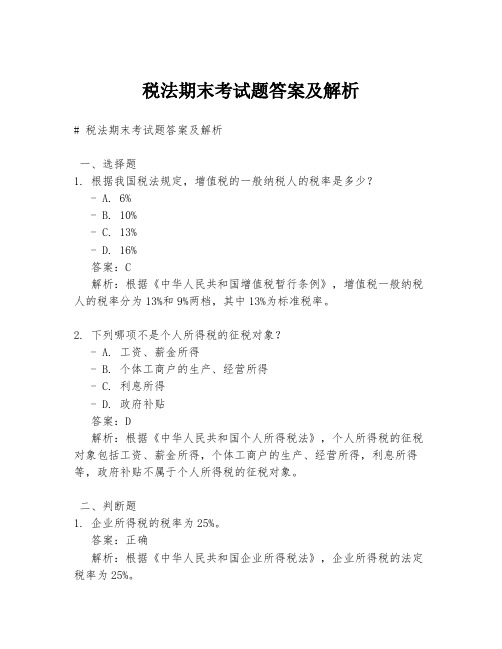 税法期末考试题答案及解析

# 税法期末考试题答案及解析

一、选择题

1. 根据我国税法规定，增值税的一般纳税人的税率是多少？
- A. 6%
- B. 10%
- C. 13%
- D. 16%

答案：C

解析：根据《中华人民共和国增值税暂行条例》，增值税一般纳税人的税率分为13%和9%两档，其中13%为标准税率。

2. 下列哪项不是个人所得税的征税对象？
- A. 工资、薪金所得
- B. 个体工商户的生产、经营所得
- C. 利息所得
- D. 政府补贴

答案：D

解析：根据《中华人民共和国个人所得税法》，个人所得税的征税对象包括工资、薪金所得，个体工商户的生产、经营所得，利息所得等，政府补贴不属于个人所得税的征税对象。

二、判断题

1. 企业所得税的税率为25%。

答案：正确

解析：根据《中华人民共和国企业所得税法》，企业所得税的法定税率为25%。